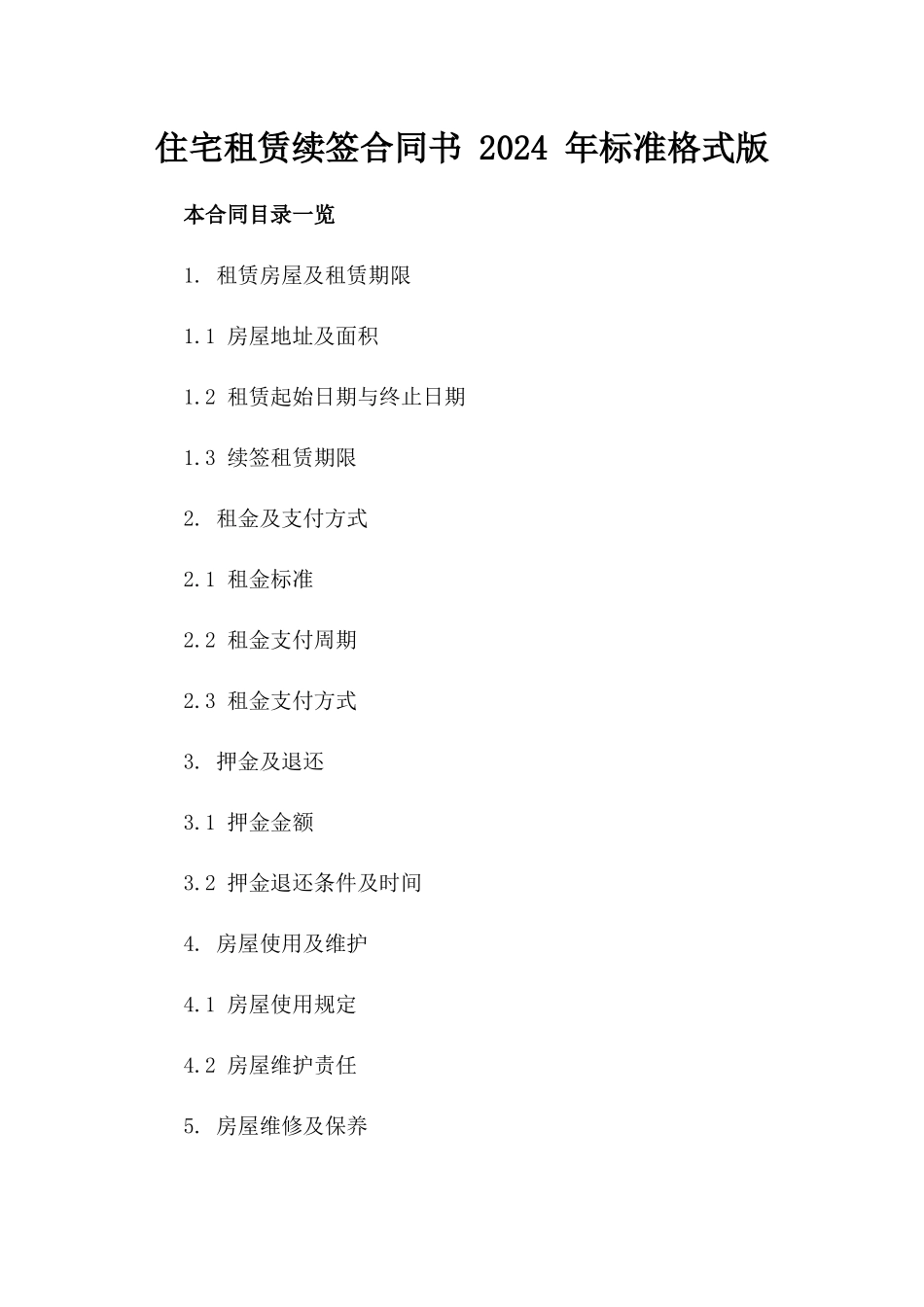 住宅租赁续签合同书 2024 年标准格式版

本合同目录一览

1. 租赁房屋及租赁期限

1.1 房屋地址及面积

1.2 租赁起始日期与终止日期

1.3 续签租赁期限

2. 租金及支付方式

2.1 租金标准

2.2 租金支付周期

2.3 租金支付方式

3. 押金及退还

3.1 押金金额

3.2 押金退还条件及时间

4. 房屋使用及维护

4.1 房屋使用规定

4.2 房屋维护责任

5. 房屋维修及保养